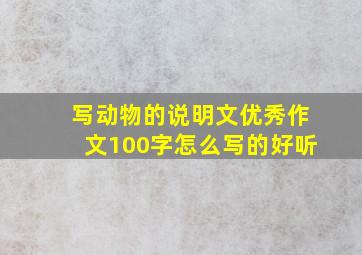 写动物的说明文优秀作文100字怎么写的好听